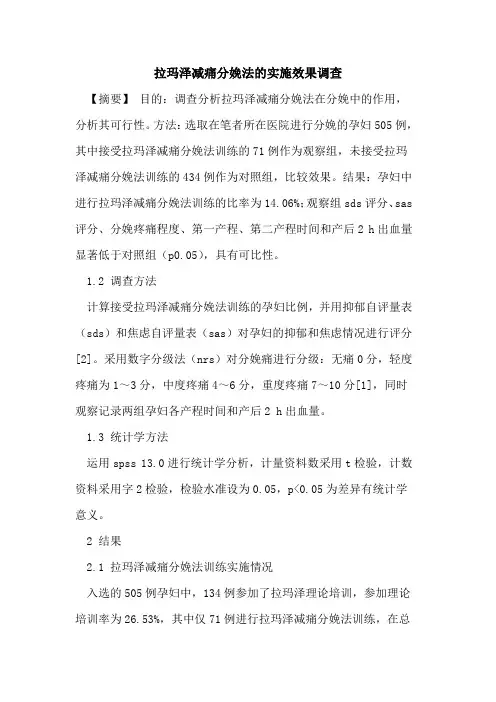 拉玛泽减痛分娩法的实施效果调查

【摘要】 目的：调查分析拉玛泽减痛分娩法在分娩中的作用，分析其可行性。方法：选取在笔者所在医院进行分娩的孕妇505例，其中接受拉玛泽减痛分娩法训练的71例作为观察组，未接受拉玛泽减痛分娩法训练的434例作为对照组，比较效果。结果：孕妇中进行拉玛泽减痛分娩法训练的比率为14.06%；观察组sds评分、sas评分、分娩疼痛程度、第一产程、第二产程时间和产后2 h出血量显著低于对照组（p0.05），具有可比性。

1.2 调查方法

计算接受拉玛泽减痛分娩法训练的孕妇比例，并用抑郁自评量表（sds）和焦虑自评量表（sas）对孕妇的抑郁和焦虑情况进行评分[2]。采用数字分级法（nrs）对分娩痛进行分级：无痛0分，轻度疼痛为1～3分，中度疼痛4～6分，重度疼痛7～10分[1]，同时观察记录两组孕妇各产程时间和产后2 h出血量。

1.3 统计学方法

运用spss 13.0进行统计学分析，计量资料数采用t检验，计数资料采用字2检验，检验水准设为0.05，p<0.05为差异有统计学意义。

2 结果

2.1 拉玛泽减痛分娩法训练实施情况

入选的505例孕妇中，134例参加了拉玛泽理论培训，参加理论培训率为26.53%，其中仅71例进行拉玛泽减痛分娩法训练，在总